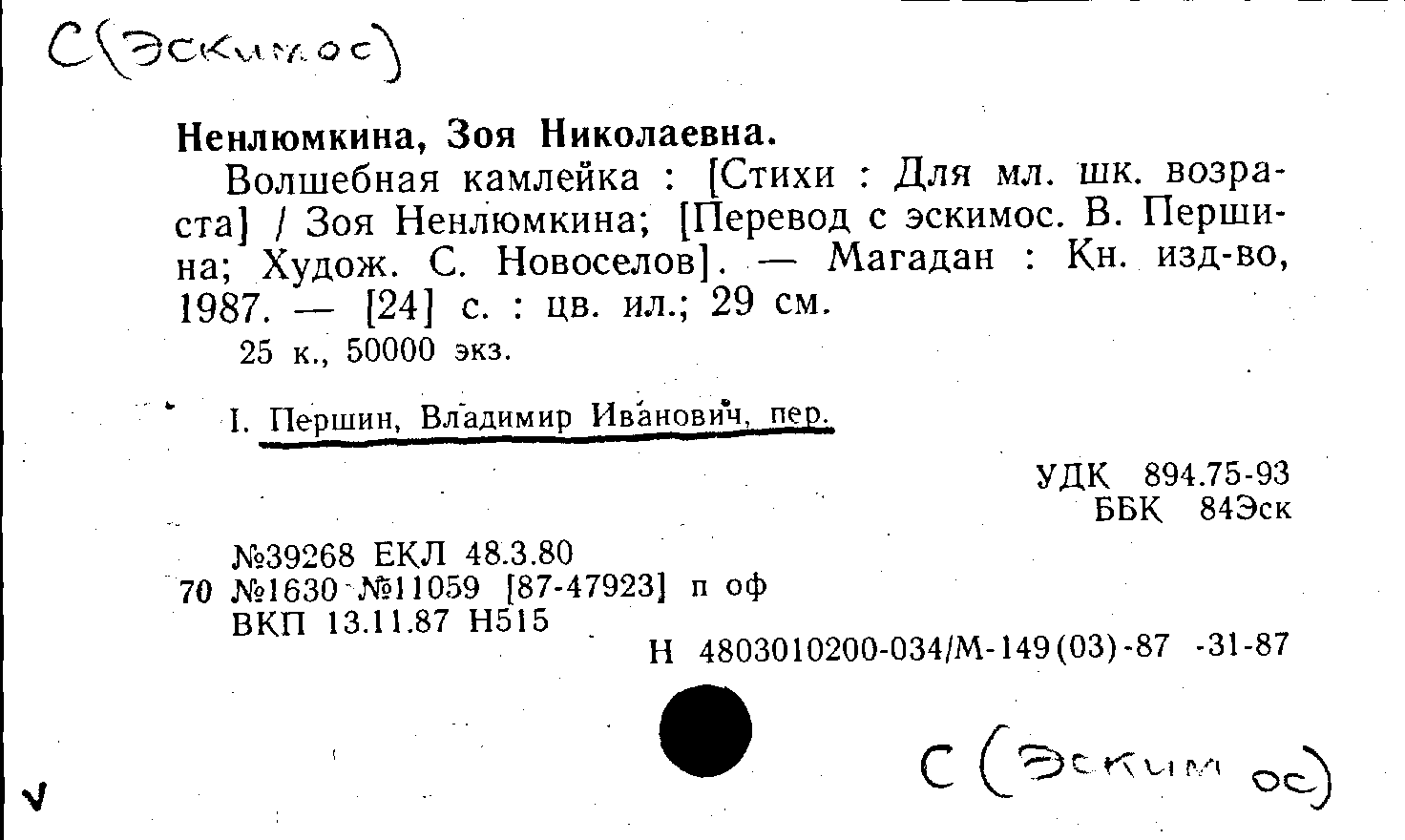 С(Эскимос)

Ненлюмкина, Зоя Николаевна.

Волшебная камлейка : [Стихи : Для мл. шк. возраста] / Зоя Ненлюмкина; [Перевод с эскимос. В. Першина; Худож. С. Новоселов]. — Магадан : Кн. изд-во, 1987. — [24] с. : цв. ил.; 29 см.

25 к., 50000 экз.

I. Першин, Владимир Иванович, пер.

УДК 894.75-93
ББК 84Эск

№39268 ЕКЛ 48.3.80
70 №1630 №11059 [87-47923] п оф
ВКП 13.11.87 Н515

Н 4803010200-034/М-149(03)-87 -31-87

С (Эскимос)

v